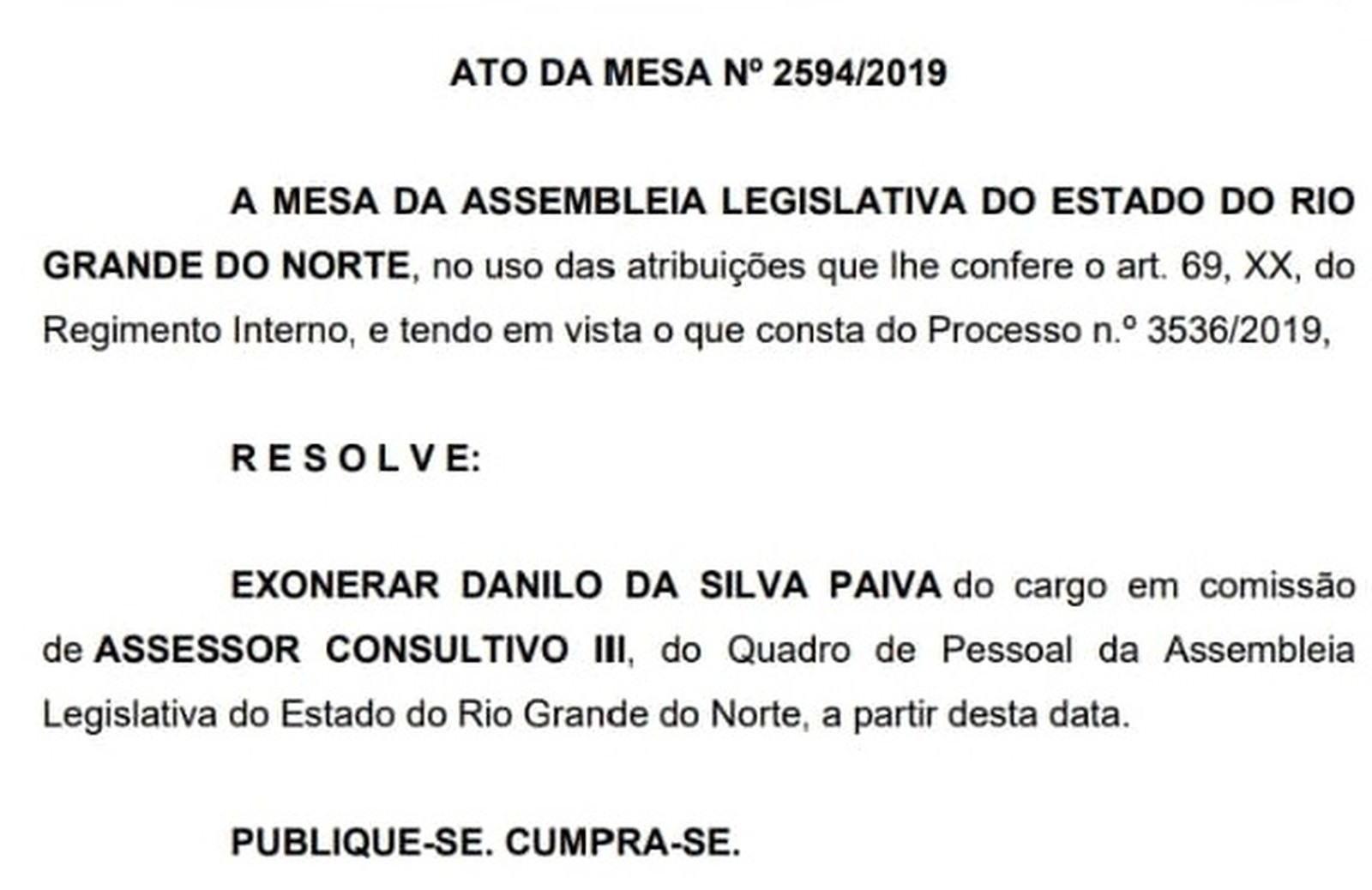 ATO DA MESA Nº 2594/2019

A MESA DA ASSEMBLEIA LEGISLATIVA DO ESTADO DO RIO GRANDE DO NORTE, no uso das atribuições que lhe confere o art. 69, XX, do Regimento Interno, e tendo em vista o que consta do Processo n.º 3536/2019,

R E S O L V E:

EXONERAR DANILO DA SILVA PAIVA do cargo em comissão de ASSESSOR CONSULTIVO III, do Quadro de Pessoal da Assembleia Legislativa do Estado do Rio Grande do Norte, a partir desta data.

PUBLIQUE-SE. CUMPRA-SE.